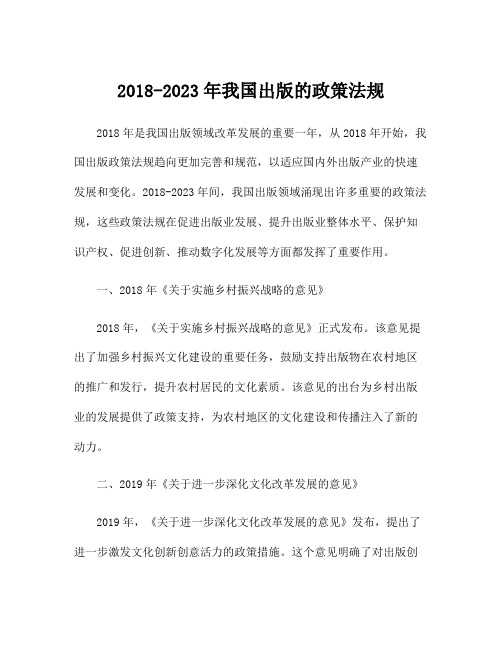 2018-2023 年我国出版的政策法规

2018 年是我国出版领域改革发展的重要一年，从 2018 年开始，我国出版政策法规趋向更加完善和规范，以适应国内外出版产业的快速发展和变化。2018-2023 年间，我国出版领域涌现出许多重要的政策法规，这些政策法规在促进出版业发展、提升出版业整体水平、保护知识产权、促进创新、推动数字化发展等方面都发挥了重要作用。

一、2018 年《关于实施乡村振兴战略的意见》

2018 年，《关于实施乡村振兴战略的意见》正式发布。该意见提出了加强乡村振兴文化建设的重要任务，鼓励支持出版物在农村地区的推广和发行，提升农村居民的文化素质。该意见的出台为乡村出版业的发展提供了政策支持，为农村地区的文化建设和传播注入了新的动力。

二、2019 年《关于进一步深化文化改革发展的意见》

2019 年，《关于进一步深化文化改革发展的意见》发布，提出了进一步激发文化创新创意活力的政策措施。这个意见明确了对出版创